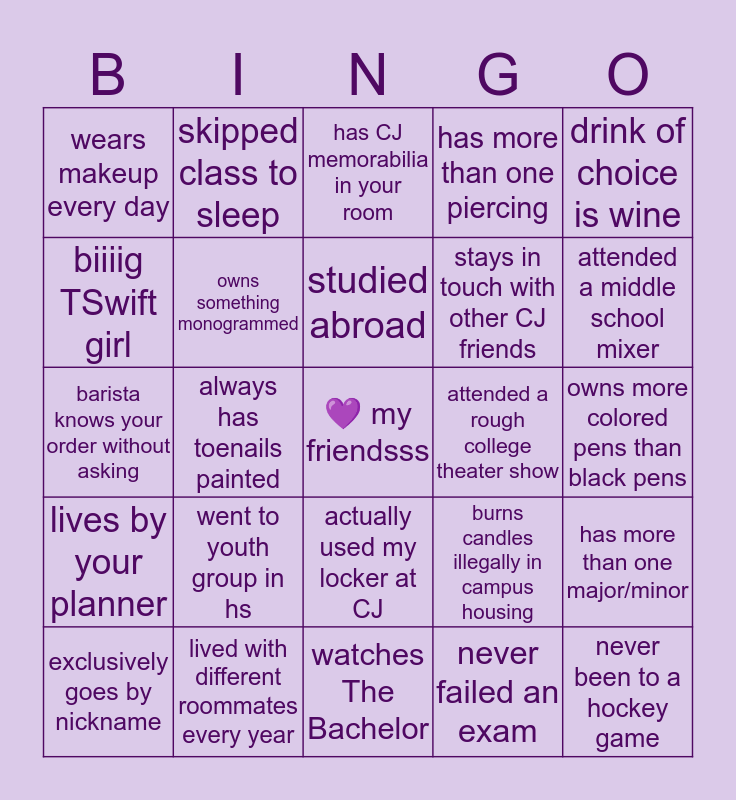 | B | I | N | G | O |
|---|---|---|---|---|
| wears makeup every day | skipped class to sleep | has CJ memorabilia in your room | has more than one piercing | drink of choice is wine |
| biiiig TSwift girl | owns something monogrammed | studied abroad | stays in touch with other CJ friends | attended a middle school mixer |
| barista knows your order without asking | always has toenails painted | 💜 my friendsss | attended a rough college theater show | owns more colored pens than black pens |
| lives by your planner | went to youth group in hs | actually used my locker at CJ | burns candles illegally in campus housing | has more than one major/minor |
| exclusively goes by nickname | lived with different roommates every year | watches The Bachelor | never failed an exam | never been to a hockey game |